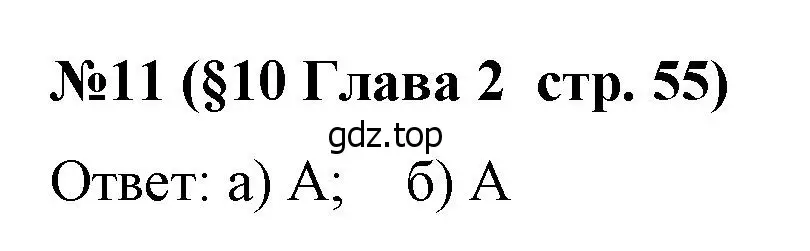 №11 (§10 Глава 2 стр. 55)

gdz.top

Ответ: а) А; б) А